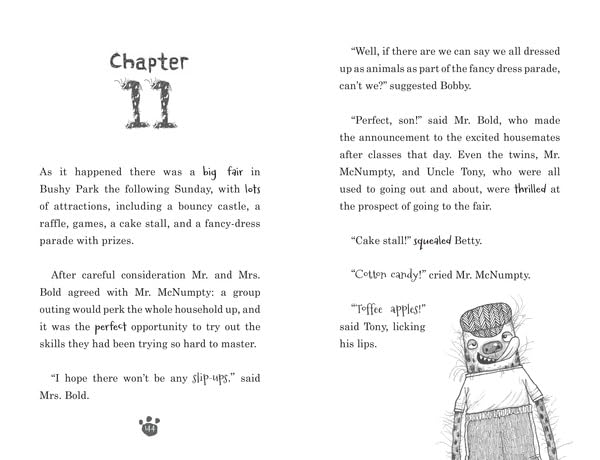 Chapter
11

As it happened there was a big fair in Bushy Park the following Sunday, with lots of attractions, including a bouncy castle, a raffle, games, a cake stall, and a fancy-dress parade with prizes.

After careful consideration Mr. and Mrs. Bold agreed with Mr. McNumpty: a group outing would perk the whole household up, and it was the perfect opportunity to try out the skills they had been trying so hard to master.

"I hope there won't be any slip-ups," said Mrs. Bold.

144

"Well, if there are we can say we all dressed up as animals as part of the fancy dress parade, can't we?" suggested Bobby.

"Perfect, son!" said Mr. Bold, who made the announcement to the excited housemates after classes that day. Even the twins, Mr. McNumpty, and Uncle Tony, who were all used to going out and about, were thrilled at the prospect of going to the fair.

"Cake stall!" squealed Betty.

"Cotton candy!" cried Mr. McNumpty.

"Toffee apples!" said Tony, licking his lips.